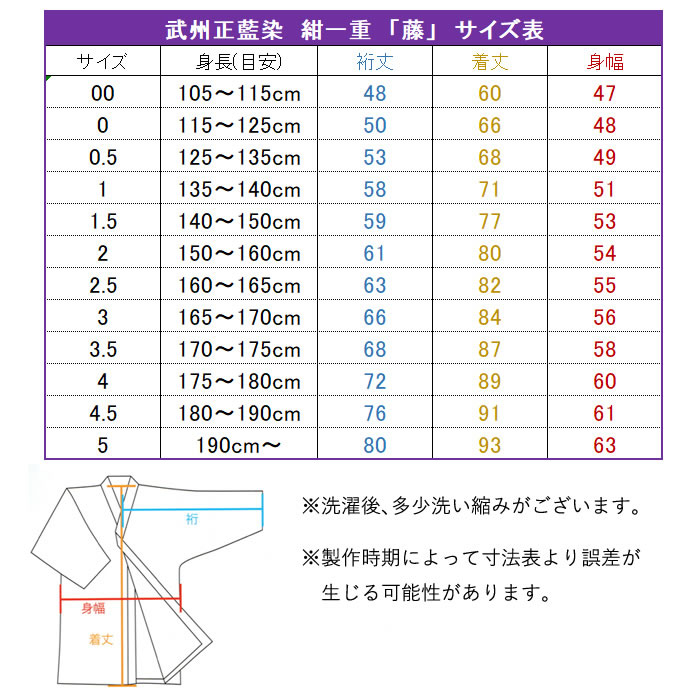 武州正藍染 紺一重「藤」サイズ表

| サイズ | 身長(目安) | 裄丈 | 着丈 | 身幅 |
|---|---|---|---|---|
| 00 | 105～115cm | 48 | 60 | 47 |
| 0 | 115～125cm | 50 | 66 | 48 |
| 0.5 | 125～135cm | 53 | 68 | 49 |
| 1 | 135～140cm | 58 | 71 | 51 |
| 1.5 | 140～150cm | 59 | 77 | 53 |
| 2 | 150～160cm | 61 | 80 | 54 |
| 2.5 | 160～165cm | 63 | 82 | 55 |
| 3 | 165～170cm | 66 | 84 | 56 |
| 3.5 | 170～175cm | 68 | 87 | 58 |
| 4 | 175～180cm | 72 | 89 | 60 |
| 4.5 | 180～190cm | 76 | 91 | 61 |
| 5 | 190cm～ | 80 | 93 | 63 |

裄

身幅

着丈

※洗濯後、多少洗い縮みがございます。

※製作時期によって寸法表より誤差が生じる可能性があります。